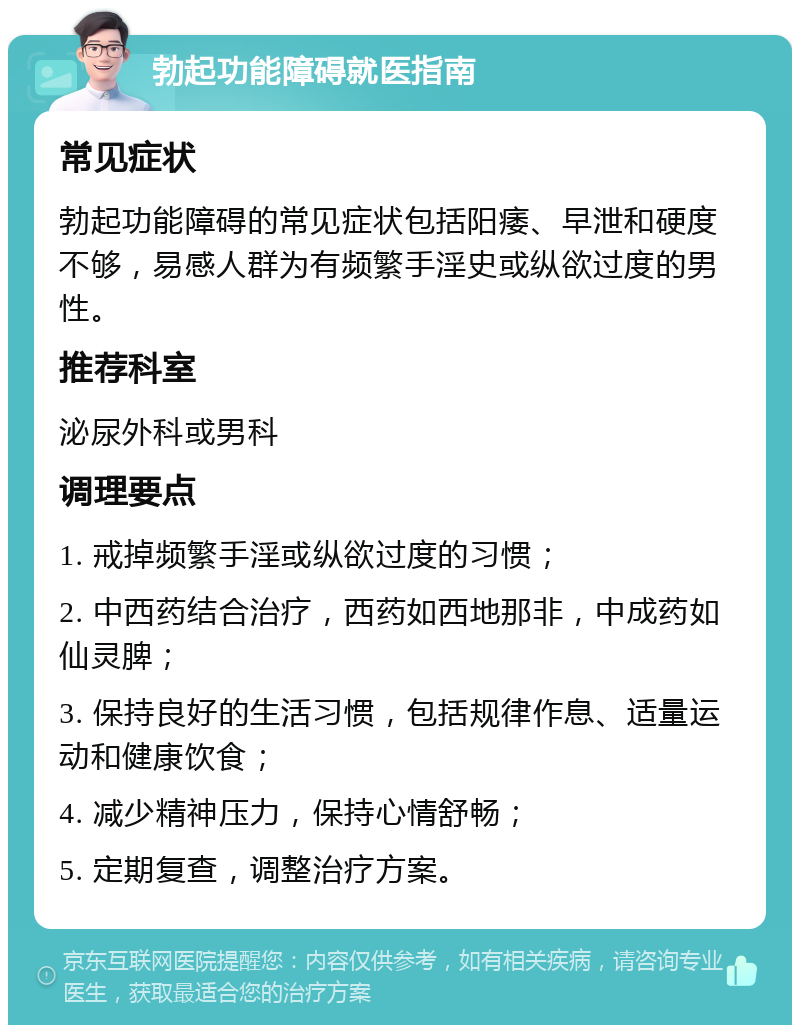 勃起功能障碍就医指南

常见症状

勃起功能障碍的常见症状包括阳痿、早泄和硬度不够，易感人群为有频繁手淫史或纵欲过度的男性。

推荐科室

泌尿外科或男科

调理要点

1. 戒掉频繁手淫或纵欲过度的习惯；

2. 中西药结合治疗，西药如西地那非，中成药如仙灵脾；

3. 保持良好的生活习惯，包括规律作息、适量运动和健康饮食；

4. 减少精神压力，保持心情舒畅；

5. 定期复查，调整治疗方案。

京东互联网医院提醒您：内容仅供参考，如有相关疾病，请咨询专业医生，获取最适合您的治疗方案